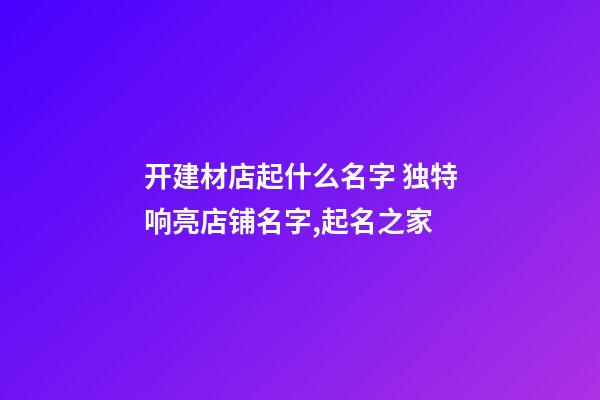 开建材店起什么名字 独特响亮店铺名字,起名之家